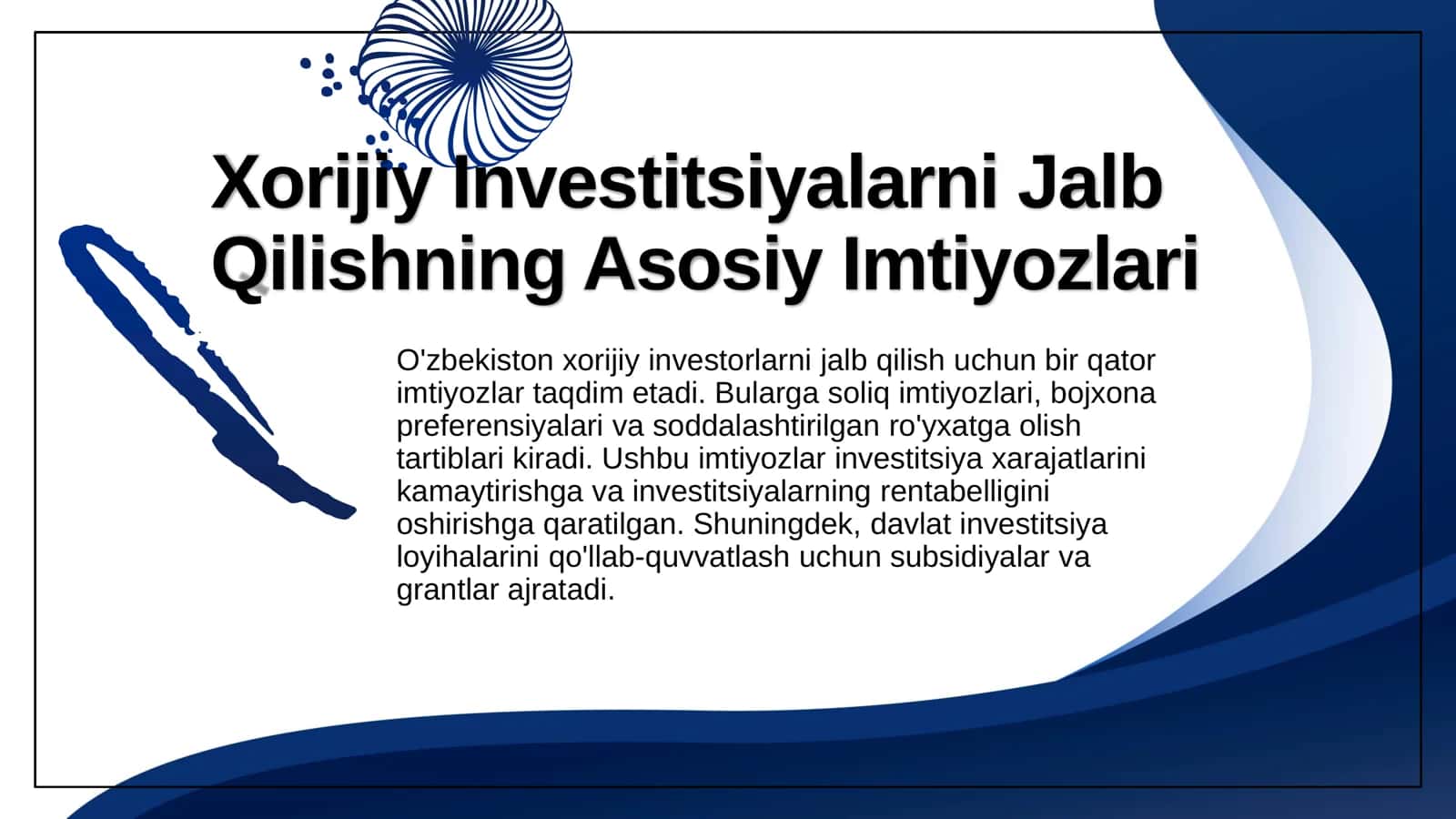 Xorijiy Investitsiyalarni Jalb Qilishning Asosiy Imtiyozlari

O'zbekiston xorijiy investorlarni jalb qilish uchun bir qator imtiyozlar taqdim etadi. Bularga soliq imtiyozlari, bojxona preferensiyalari va soddalashtirilgan ro'yxatga olish tartiblari kiradi. Ushbu imtiyozlar investitsiya xarajatlarini kamaytirishga va investitsiyalarning rentabelligini oshirishga qaratilgan. Shuningdek, davlat investitsiya loyihalarini qo'llab-quvvatlash uchun subsidiyalar va grantlar ajratadi.